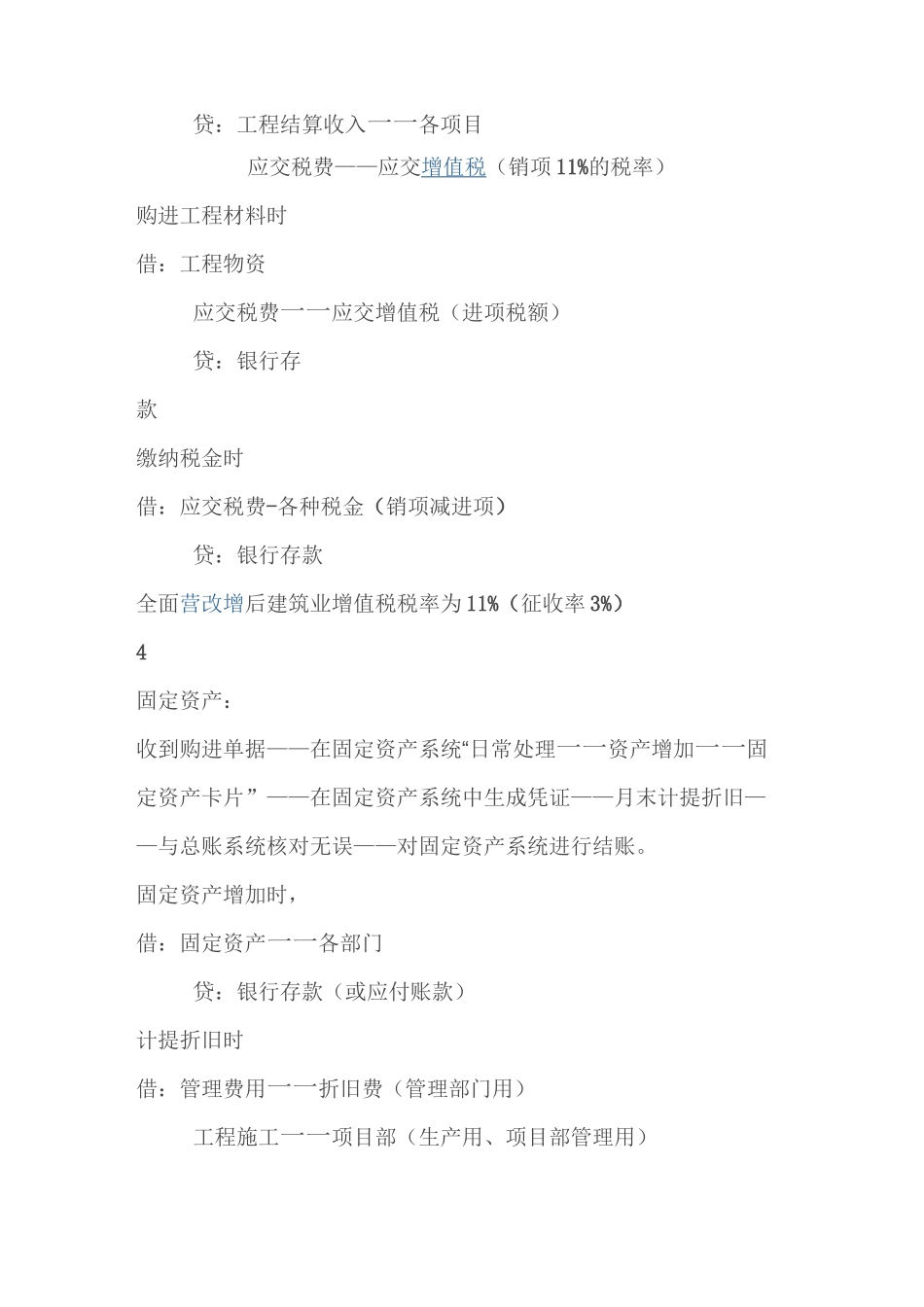 贷：工程结算收入一一各项目

应交税费——应交增值税（销项11%的税率）

购进工程材料时

借：工程物资

应交税费一一应交增值税（进项税额）

贷：银行存

款

缴纳税金时

借：应交税费-各种税金（销项减进项）

贷：银行存款

全面营改增后建筑业增值税税率为11%（征收率3%）

4

固定资产：

收到购进单据——在固定资产系统“日常处理一一资产增加一一固定资产卡片”——在固定资产系统中生成凭证——月末计提折旧——与总账系统核对无误——对固定资产系统进行结账。

固定资产增加时，

借：固定资产一一各部门

贷：银行存款（或应付账款）

计提折旧时

借：管理费用一一折旧费（管理部门用）

工程施工一一项目部（生产用、项目部管理用）